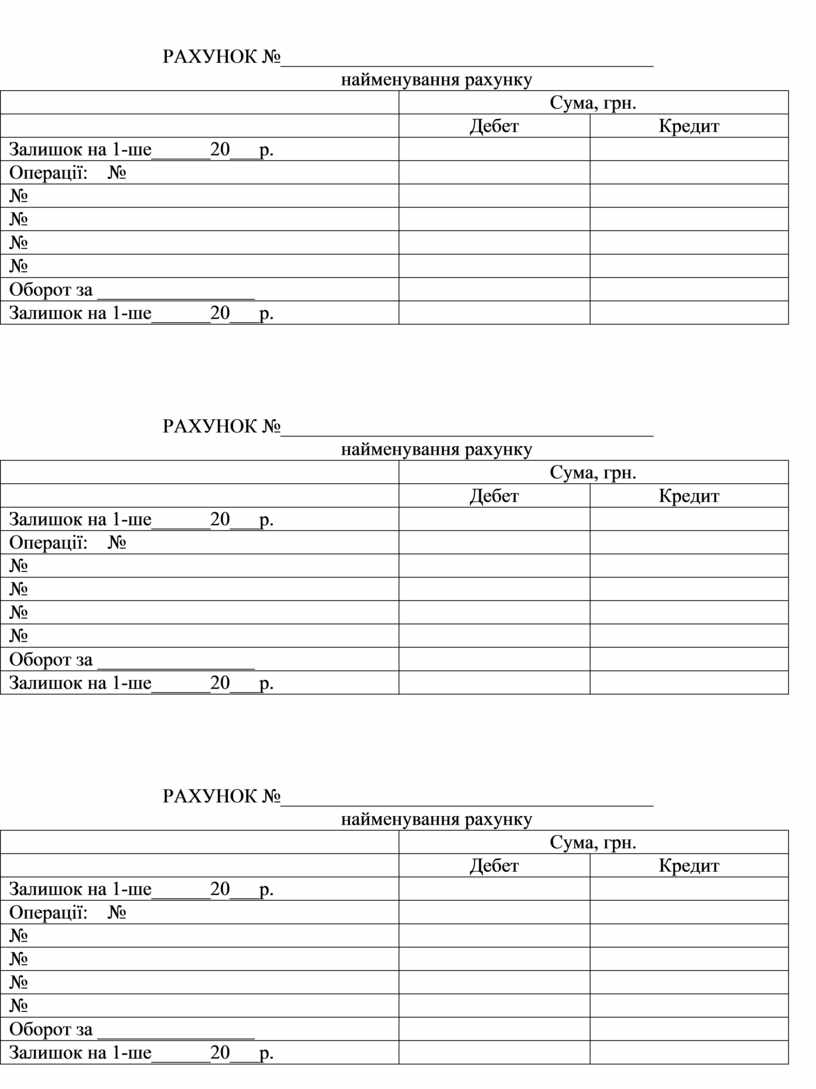 РАХУНОК №________________________________________
найменування рахунку

| | Сума, грн. | |
|---|---|---|
| | Дебет | Кредит |
| Залишок на 1-ше______20___р. | | |
| Операції: № | | |
| № | | |
| № | | |
| № | | |
| № | | |
| Оборот за ________________ | | |
| Залишок на 1-ше______20___р. | | |

РАХУНОК №________________________________________
найменування рахунку

| | Сума, грн. | |
|---|---|---|
| | Дебет | Кредит |
| Залишок на 1-ше______20___р. | | |
| Операції: № | | |
| № | | |
| № | | |
| № | | |
| № | | |
| Оборот за ________________ | | |
| Залишок на 1-ше______20___р. | | |

РАХУНОК №________________________________________
найменування рахунку

| | Сума, грн. | |
|---|---|---|
| | Дебет | Кредит |
| Залишок на 1-ше______20___р. | | |
| Операції: № | | |
| № | | |
| № | | |
| № | | |
| № | | |
| Оборот за ________________ | | |
| Залишок на 1-ше______20___р. | | |